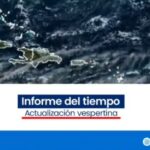 Informe del tiempo
Actualización vespertina